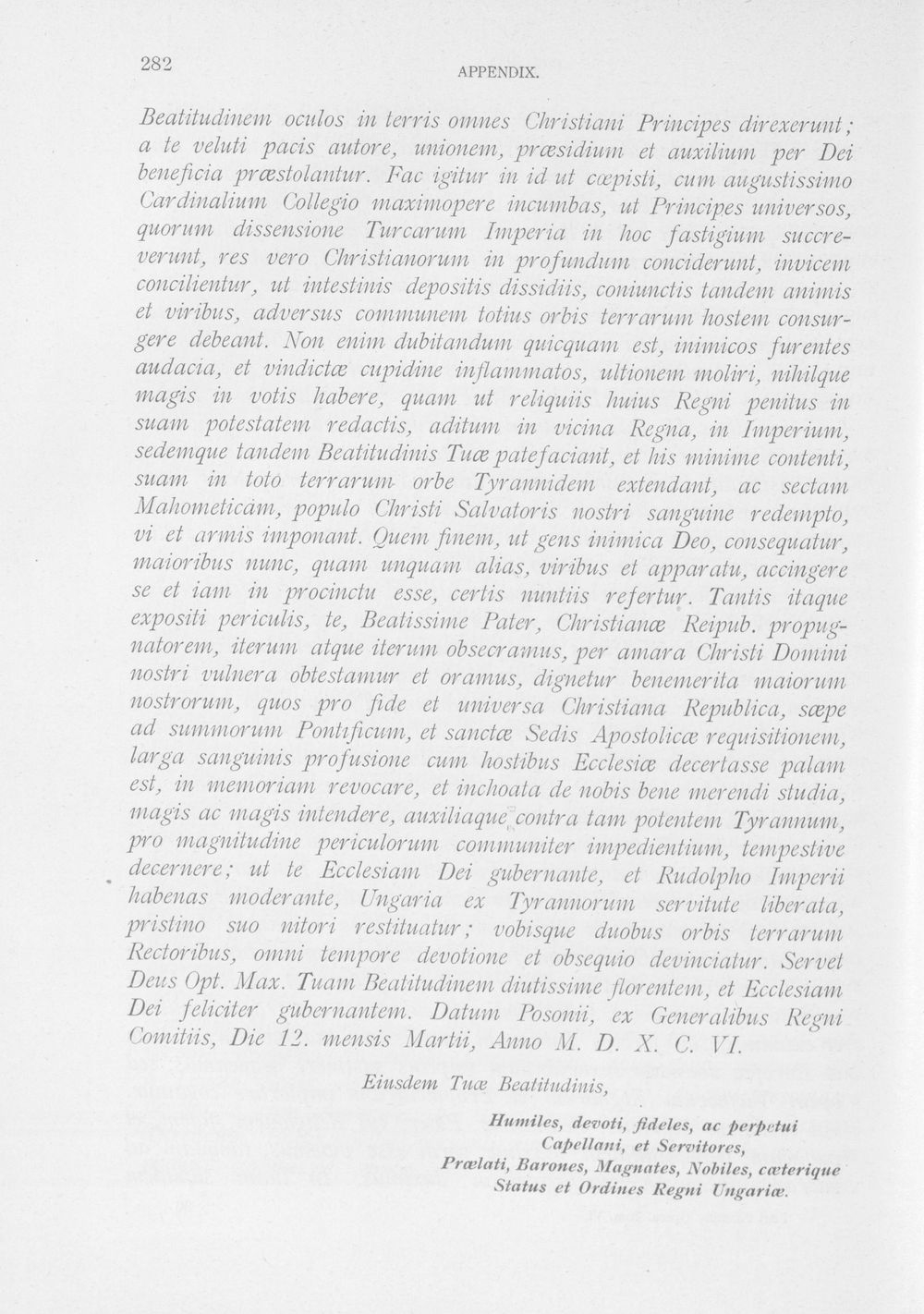 282 APPENDIX.

Beatitudinem oculos in terris omnes Christiani Principes direxerunt; a te veluti pacis autore, unionem, præsidium et auxilium per Dei beneficia præstolantur. Fac igitur in id ut cœpisti, cum augustissimo Cardinalium Collegio maximopere incumbas, ut Principes universos, quorum dissensione Turcarum Imperia in hoc fastigium succreverunt, res vero Christianorum in profundum conciderunt, invicem concilientur, ut intestinis depositis dissidiis, coniunctis tandem animis et viribus, adversus communem totius orbis terrarum hostem consurgere debeant. Non enim dubitandum quicquam est, inimicos furentes audacia, et vindictæ cupidine inflammatos, ultionem moliri, nihilque magis in votis habere, quam ut reliquiis huius Regni penitus in suam potestatem redactis, aditum in vicina Regna, in Imperium, sedemque tandem Beatitudinis Tuæ patefaciant, et his minime contenti, suam in toto terrarum orbe Tyrannidem extendant, ac sectam Mahometicam, populo Christi Salvatoris nostri sanguine redempto, vi et armis imponant. Quem finem, ut gens inimica Deo, consequatur, maioribus nunc, quam unquam alias, viribus et apparatu, accingere se et iam in procinctu esse, certis nuntiis refertur. Tantis itaque expositi periculis, te, Beatissime Pater, Christianæ Reipub. propugnatorem, iterum atque iterum obsecramus, per amara Christi Domini nostri vulnera obtestamur et oramus, dignetur benemerita maiorum nostrorum, quos pro fide et universa Christiana Republica, sæpe ad summorum Pontificum, et sanctæ Sedis Apostolicæ requisitionem, larga sanguinis profusione cum hostibus Ecclesiæ decertasse palam est, in memoriam revocare, et inchoata de nobis bene merendi studia, magis ac magis intendere, auxiliaque contra tam potentem Tyrannum, pro magnitudine periculorum communiter impedientium, tempestive decernere; ut te Ecclesiam Dei gubernante, et Rudolpho Imperii habenas moderante, Ungaria ex Tyrannorum servitute liberata, pristino suo nitori restituatur; vobisque duobus orbis terrarum Rectoribus, omni tempore devotione et obsequio devinciatur. Servet Deus Opt. Max. Tuam Beatitudinem diutissime florentem, et Ecclesiam Dei feliciter gubernantem. Datum Posonii, ex Generalibus Regni Comitiis, Die 12. mensis Martii, Anno M. D. X. C. VI.

Eiusdem Tuæ Beatitudinis,

Humiles, devoti, fideles, ac perpetui
Capellani, et Servitores,
Prælati, Barones, Magnates, Nobiles, cæterique
Status et Ordines Regni Ungariæ.